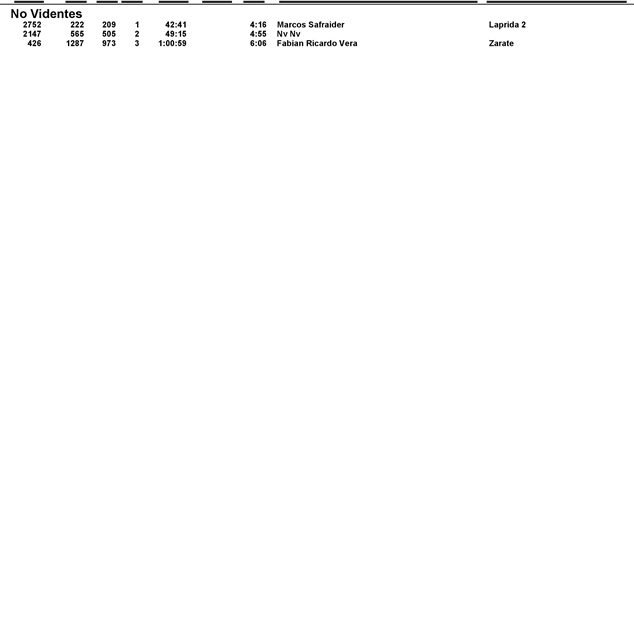 No Videntes

| 2752 | 222 | 209 | 1 | 42:41 | 4:16 | Marcos Safraider | Laprida 2 |
|---|---|---|---|---|---|---|---|
| 2147 | 565 | 505 | 2 | 49:15 | 4:55 | Nv Nv | |
| 426 | 1287 | 973 | 3 | 1:00:59 | 6:06 | Fabian Ricardo Vera | Zarate |